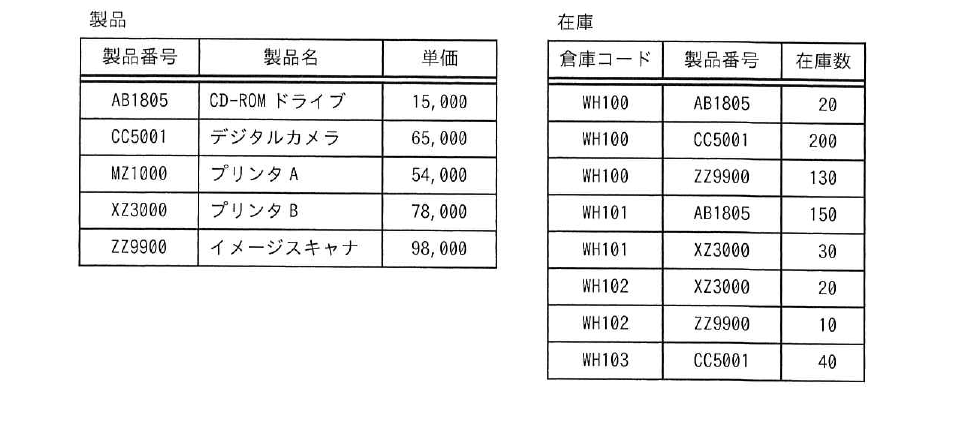 製品

| 製品番号 | 製品名 | 単価 |
|---|---|---|
| AB1805 | CD-ROM ドライブ | 15,000 |
| CC5001 | デジタルカメラ | 65,000 |
| MZ1000 | プリンタ A | 54,000 |
| XZ3000 | プリンタ B | 78,000 |
| ZZ9900 | イメージスキャナ | 98,000 |

在庫

| 倉庫コード | 製品番号 | 在庫数 |
|---|---|---|
| WH100 | AB1805 | 20 |
| WH100 | CC5001 | 200 |
| WH100 | ZZ9900 | 130 |
| WH101 | AB1805 | 150 |
| WH101 | XZ3000 | 30 |
| WH102 | XZ3000 | 20 |
| WH102 | ZZ9900 | 10 |
| WH103 | CC5001 | 40 |